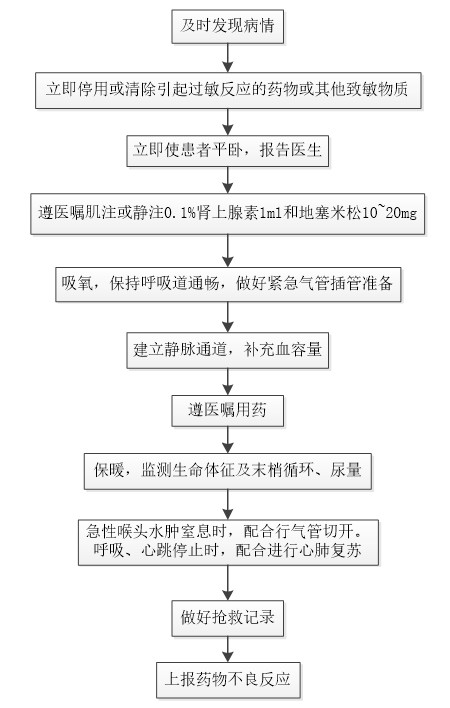 及时发现病情

立即停用或清除引起过敏反应的药物或其他致敏物质

立即使患者平卧，报告医生

遵医嘱肌注或静注0.1%肾上腺素1ml和地塞米松10~20mg

吸氧，保持呼吸道通畅，做好紧急气管插管准备

建立静脉通道，补充血容量

遵医嘱用药

保暖，监测生命体征及末梢循环、尿量

急性喉头水肿窒息时，配合行气管切开。
呼吸、心跳停止时，配合进行心肺复苏

做好抢救记录

上报药物不良反应